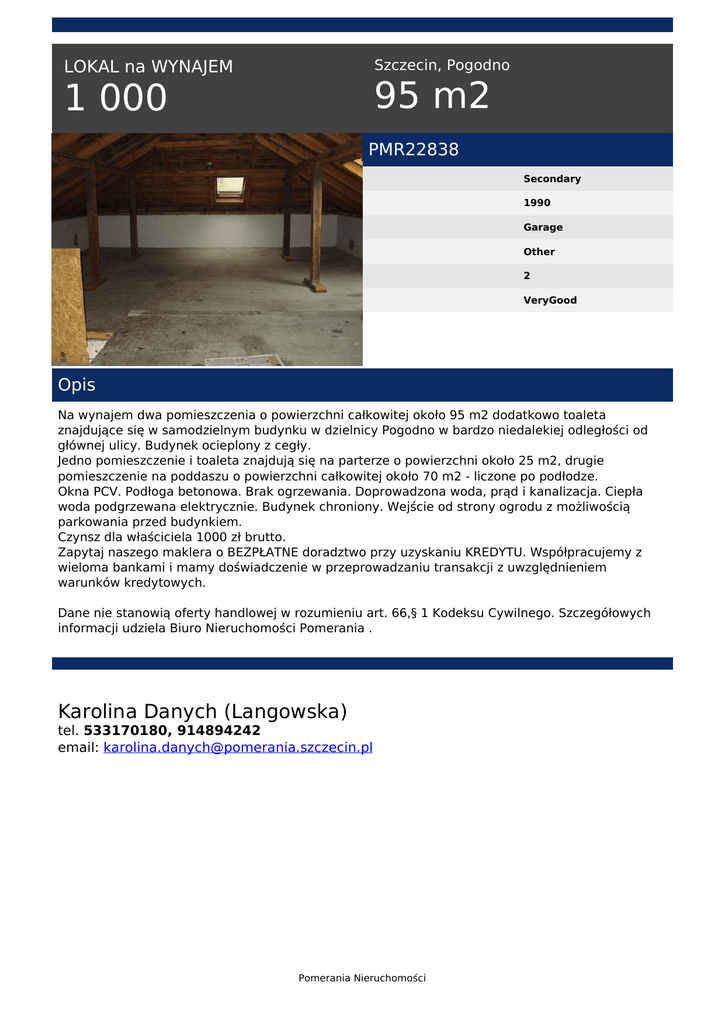 LOKAL na WYNAJEM
1 000

Szczecin, Pogodno
95 m2

PMR22838

Secondary
1990
Garage
Other
2
VeryGood

Opis

Na wynajem dwa pomieszczenia o powierzchni całkowitej około 95 m2 dodatkowo toaleta znajdujące się w samodzielnym budynku w dzielnicy Pogodno w bardzo niedalekiej odległości od głównej ulicy. Budynek ocieplony z cegły.
Jedno pomieszczenie i toaleta znajdują się na parterze o powierzchni około 25 m2, drugie pomieszczenie na poddaszu o powierzchni całkowitej około 70 m2 - liczone po podłodze.
Okna PCV. Podłoga betonowa. Brak ogrzewania. Doprowadzona woda, prąd i kanalizacja. Ciepła woda podgrzewana elektrycznie. Budynek chroniony. Wejście od strony ogrodu z możliwością parkowania przed budynkiem.
Czynsz dla właściciela 1000 zł brutto.
Zapytaj naszego maklera o BEZPŁATNE doradztwo przy uzyskaniu KREDYTU. Współpracujemy z wieloma bankami i mamy doświadczenie w przeprowadzaniu transakcji z uwzględnieniem warunków kredytowych.

Dane nie stanowią oferty handlowej w rozumieniu art. 66,§ 1 Kodeksu Cywilnego. Szczegółowych informacji udziela Biuro Nieruchomości Pomerania .

Karolina Danych (Langowska)
tel. 533170180, 914894242
email: karolina.danych@pomerania.szczecin.pl

Pomerania Nieruchomości